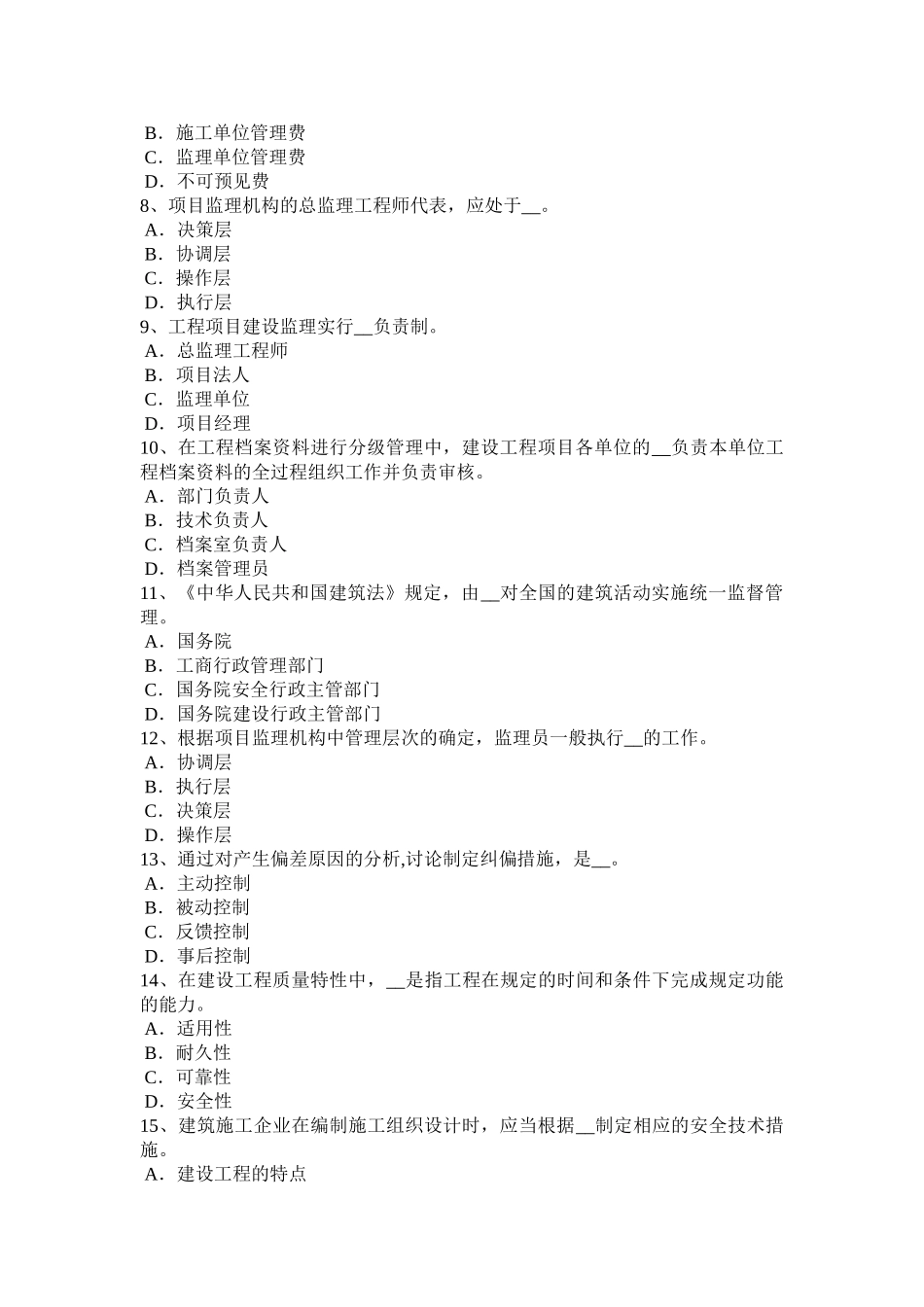 B．施工单位管理费
C．监理单位管理费
D．不可预见费
8、项目监理机构的总监理工程师代表，应处于__。
A．决策层
B．协调层
C．操作层
D．执行层
9、工程项目建设监理实行__负责制。
A．总监理工程师
B．项目法人
C．监理单位
D．项目经理
10、在工程档案资料进行分级管理中，建设工程项目各单位的__负责本单位工程档案资料的全过程组织工作并负责审核。
A．部门负责人
B．技术负责人
C．档案室负责人
D．档案管理员
11、《中华人民共和国建筑法》规定，由__对全国的建筑活动实施统一监督管理。
A．国务院
B．工商行政管理部门
C．国务院安全行政主管部门
D．国务院建设行政主管部门
12、根据项目监理机构中管理层次的确定，监理员一般执行__的工作。
A．协调层
B．执行层
C．决策层
D．操作层
13、通过对产生偏差原因的分析,讨论制定纠偏措施，是__。
A．主动控制
B．被动控制
C．反馈控制
D．事后控制
14、在建设工程质量特性中，__是指工程在规定的时间和条件下完成规定功能的能力。
A．适用性
B．耐久性
C．可靠性
D．安全性
15、建筑施工企业在编制施工组织设计时，应当根据__制定相应的安全技术措施。
A．建设工程的特点